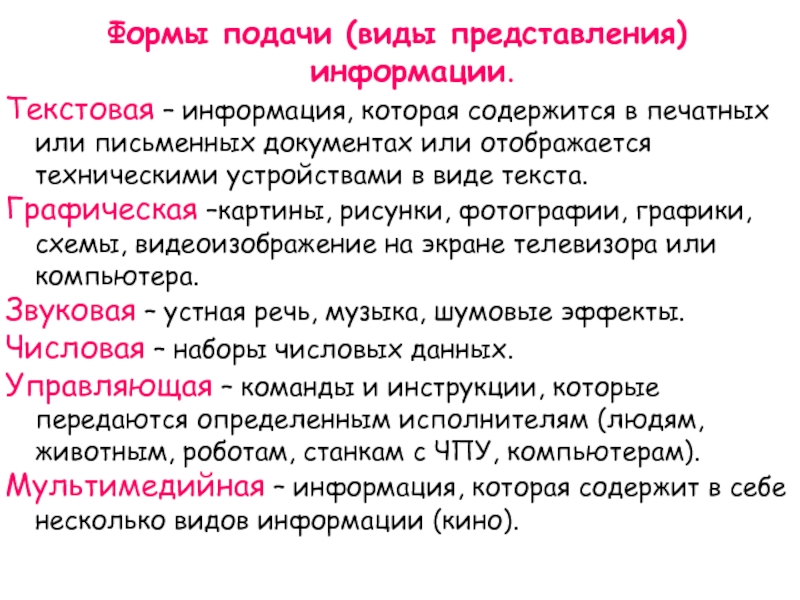 Формы подачи (виды представления) информации.

Текстовая – информация, которая содержится в печатных или письменных документах или отображается техническими устройствами в виде текста.

Графическая –картины, рисунки, фотографии, графики, схемы, видеоизображение на экране телевизора или компьютера.

Звуковая – устная речь, музыка, шумовые эффекты.

Числовая – наборы числовых данных.

Управляющая – команды и инструкции, которые передаются определенным исполнителям (людям, животным, роботам, станкам с ЧПУ, компьютерам).

Мультимедийная – информация, которая содержит в себе несколько видов информации (кино).